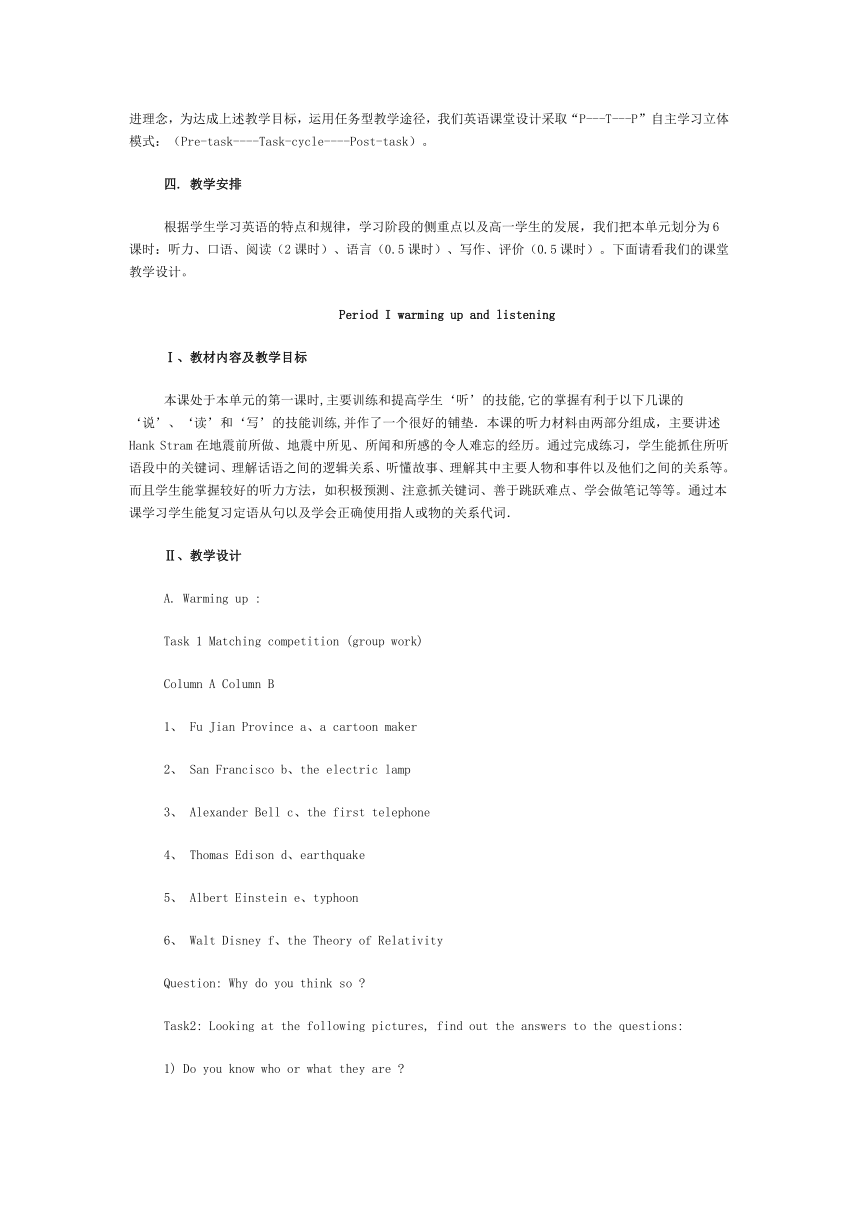 进理念，为达成上述教学目标，运用任务型教学途径，我们英语课堂设计采取“P---T---P”自主学习立体模式：（Pre-task----Task-cycle----Post-task）。

四. 教学安排

根据学生学习英语的特点和规律，学习阶段的侧重点以及高一学生的发展，我们把本单元划分为6课时：听力、口语、阅读（2课时）、语言（0.5课时）、写作、评价（0.5课时）。下面请看我们的课堂教学设计。

Period I warming up and listening

Ⅰ、教材内容及教学目标

本课处于本单元的第一课时,主要训练和提高学生‘听’的技能,它的掌握有利于以下几课的‘说’、‘读’和‘写’的技能训练,并作了一个很好的铺垫. 本课的听力材料由两部分组成，主要讲述Hank Stram在地震前所做、地震中所见、所闻和所感的令人难忘的经历。通过完成练习，学生能抓住所听语段中的关键词、理解话语之间的逻辑关系、听懂故事、理解其中主要人物和事件以及他们之间的关系等。而且学生能掌握较好的听力方法，如积极预测、注意抓关键词、善于跳跃难点、学会做笔记等等。通过本课学习学生能复习定语从句以及学会正确使用指人或物的关系代词.

Ⅱ、教学设计

A. Warming up :

Task 1 Matching competition (group work)

Column A Column B

1、 Fu Jian Province a、a cartoon maker

2、 San Francisco b、the electric lamp

3、 Alexander Bell c、the first telephone

4、 Thomas Edison d、earthquake

5、 Albert Einstein e、typhoon

6、 Walt Disney f、the Theory of Relativity

Question: Why do you think so ?

Task2: Looking at the following pictures, find out the answers to the questions:

1) Do you know who or what they are ?